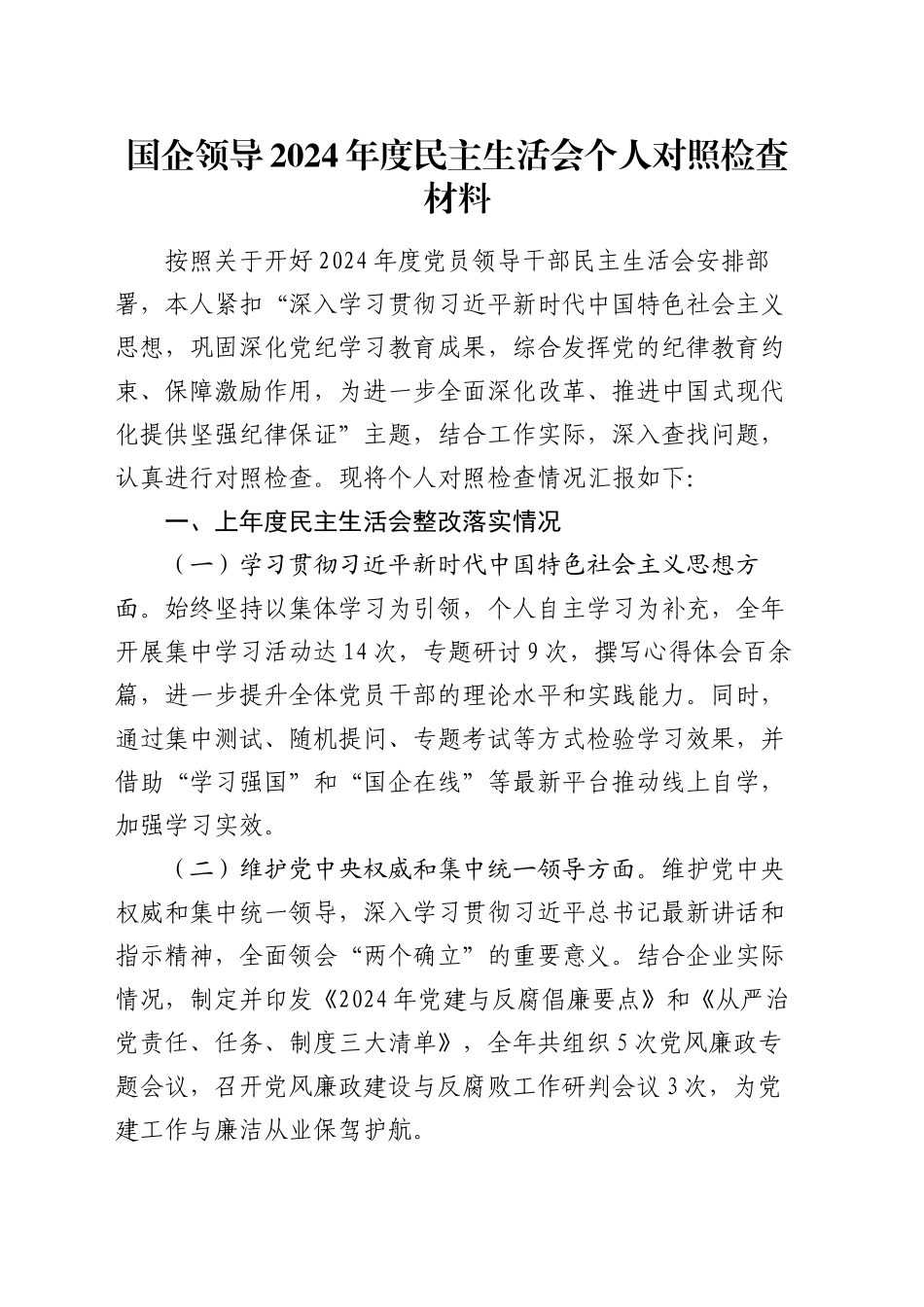 国企领导2024年度民主生活会个人对照检查材料

按照关于开好2024年度党员领导干部民主生活会安排部署，本人紧扣“深入学习贯彻习近平新时代中国特色社会主义思想，巩固深化党纪学习教育成果，综合发挥党的纪律教育约束、保障激励作用，为进一步全面深化改革、推进中国式现代化提供坚强纪律保证”主题，结合工作实际，深入查找问题，认真进行对照检查。现将个人对照检查情况汇报如下:

一、上年度民主生活会整改落实情况

（一）学习贯彻习近平新时代中国特色社会主义思想方面。始终坚持以集体学习为引领，个人自主学习为补充，全年开展集中学习活动达14次，专题研讨9次，撰写心得体会百余篇，进一步提升全体党员干部的理论水平和实践能力。同时，通过集中测试、随机提问、专题考试等方式检验学习效果，并借助“学习强国”和“国企在线”等最新平台推动线上自学，加强学习实效。

（二）维护党中央权威和集中统一领导方面。维护党中央权威和集中统一领导，深入学习贯彻习近平总书记最新讲话和指示精神，全面领会“两个确立”的重要意义。结合企业实际情况，制定并印发《2024年党建与反腐倡廉要点》和《从严治党责任、任务、制度三大清单》，全年共组织5次党风廉政专题会议，召开党风廉政建设与反腐败工作研判会议3次，为党建工作与廉洁从业保驾护航。